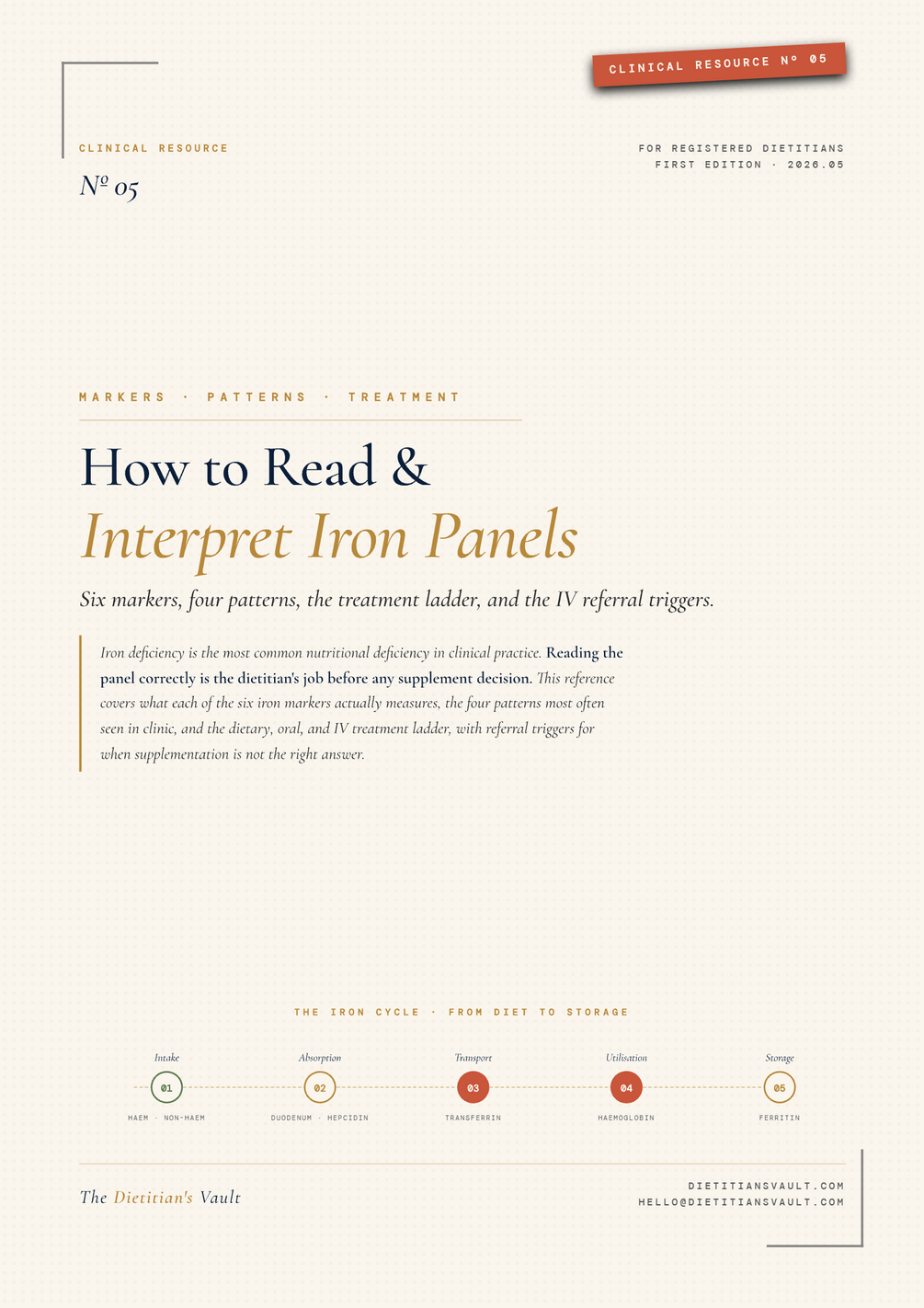 CLINICAL RESOURCE Nº 05

CLINICAL RESOURCE

Nº 05

FOR REGISTERED DIETITIANS
FIRST EDITION · 2026.05

MARKERS · PATTERNS · TREATMENT

How to Read &
Interpret Iron Panels

Six markers, four patterns, the treatment ladder, and the IV referral triggers.

Iron deficiency is the most common nutritional deficiency in clinical practice. Reading the panel correctly is the dietitian's job before any supplement decision. This reference covers what each of the six iron markers actually measures, the four patterns most often seen in clinic, and the dietary, oral, and IV treatment ladder, with referral triggers for when supplementation is not the right answer.

THE IRON CYCLE · FROM DIET TO STORAGE

Intake
01
HAEM · NON-HAEM

Absorption
02
DUODENUM · HEPCIDIN

Transport
03
TRANSFERRIN

Utilisation
04
HAEMOGLOBIN

Storage
05
FERRITIN

The Dietitian's Vault

DIETITIANSVAULT.COM
HELLO@DIETITIANSVAULT.COM